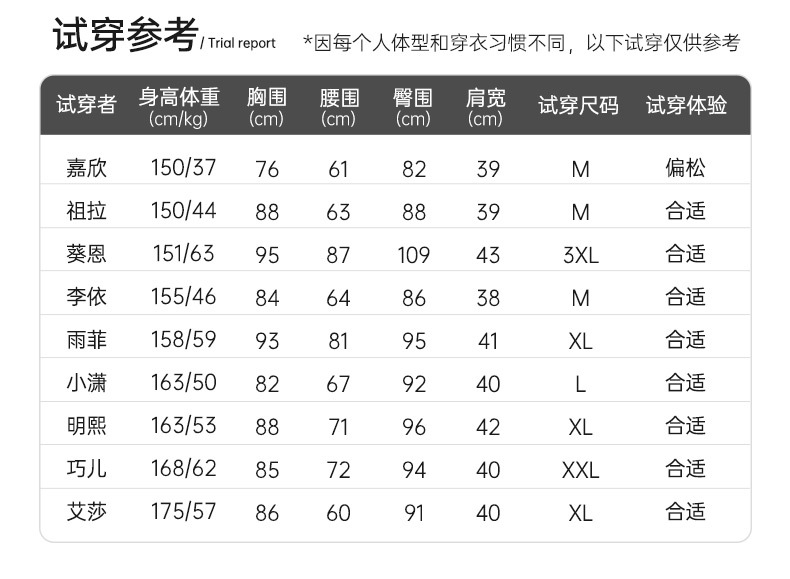 试穿参考/ Trial report

*因每个人体型和穿衣习惯不同，以下试穿仅供参考

| 试穿者 | 身高体重(cm/kg) | 胸围(cm) | 腰围(cm) | 臀围(cm) | 肩宽(cm) | 试穿尺码 | 试穿体验 |
|---|---|---|---|---|---|---|---|
| 嘉欣 | 150/37 | 76 | 61 | 82 | 39 | M | 偏松 |
| 祖拉 | 150/44 | 88 | 63 | 88 | 39 | M | 合适 |
| 葵恩 | 151/63 | 95 | 87 | 109 | 43 | 3XL | 合适 |
| 李依 | 155/46 | 84 | 64 | 86 | 38 | M | 合适 |
| 雨菲 | 158/59 | 93 | 81 | 95 | 41 | XL | 合适 |
| 小潇 | 163/50 | 82 | 67 | 92 | 40 | L | 合适 |
| 明熙 | 163/53 | 88 | 71 | 96 | 42 | XL | 合适 |
| 巧儿 | 168/62 | 85 | 72 | 94 | 40 | XXL | 合适 |
| 艾莎 | 175/57 | 86 | 60 | 91 | 40 | XL | 合适 |